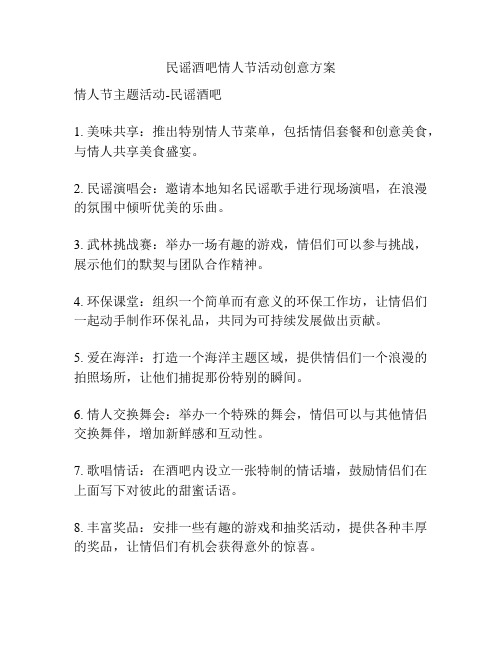 民谣酒吧情人节活动创意方案

情人节主题活动-民谣酒吧

1. 美味共享：推出特别情人节菜单，包括情侣套餐和创意美食，与情人共享美食盛宴。

2. 民谣演唱会：邀请本地知名民谣歌手进行现场演唱，在浪漫的氛围中倾听优美的乐曲。

3. 武林挑战赛：举办一场有趣的游戏，情侣们可以参与挑战，展示他们的默契与团队合作精神。

4. 环保课堂：组织一个简单而有意义的环保工作坊，让情侣们一起动手制作环保礼品，共同为可持续发展做出贡献。

5. 爱在海洋：打造一个海洋主题区域，提供情侣们一个浪漫的拍照场所，让他们捕捉那份特别的瞬间。

6. 情人交换舞会：举办一个特殊的舞会，情侣可以与其他情侣交换舞伴，增加新鲜感和互动性。

7. 歌唱情话：在酒吧内设立一张特制的情话墙，鼓励情侣们在上面写下对彼此的甜蜜话语。

8. 丰富奖品：安排一些有趣的游戏和抽奖活动，提供各种丰厚的奖品，让情侣们有机会获得意外的惊喜。